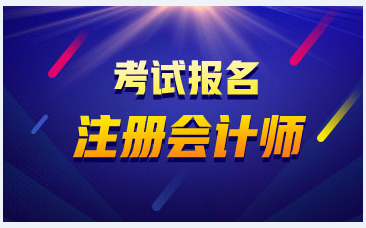 考试报名
注册会计师